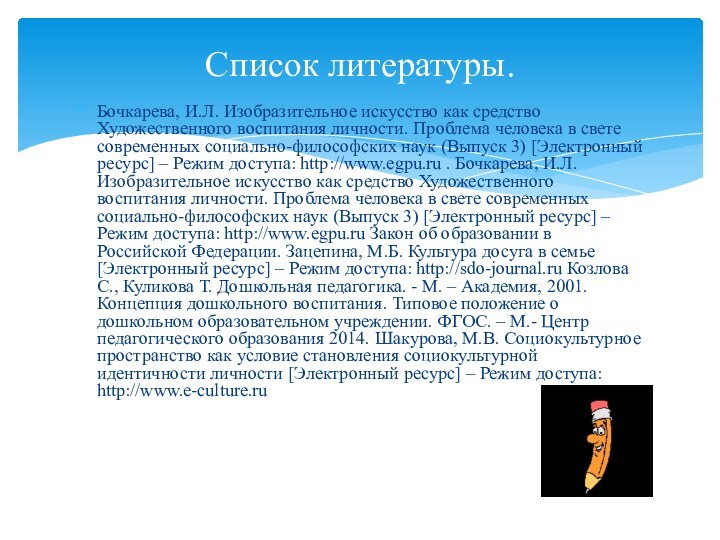 Список литературы.

Бочкарева, И.Л. Изобразительное искусство как средство Художественного воспитания личности. Проблема человека в свете современных социально-философских наук (Выпуск 3) [Электронный ресурс] – Режим доступа: http://www.egpu.ru . Бочкарева, И.Л. Изобразительное искусство как средство Художественного воспитания личности. Проблема человека в свете современных социально-философских наук (Выпуск 3) [Электронный ресурс] – Режим доступа: http://www.egpu.ru Закон об образовании в Российской Федерации. Зацепина, М.Б. Культура досуга в семье [Электронный ресурс] – Режим доступа: http://sdo-journal.ru Козлова С., Куликова Т. Дошкольная педагогика. - М. – Академия, 2001. Концепция дошкольного воспитания. Типовое положение о дошкольном образовательном учреждении. ФГОС. – М.- Центр педагогического образования 2014. Шакурова, М.В. Социокультурное пространство как условие становления социокультурной идентичности личности [Электронный ресурс] – Режим доступа: http://www.e-culture.ru